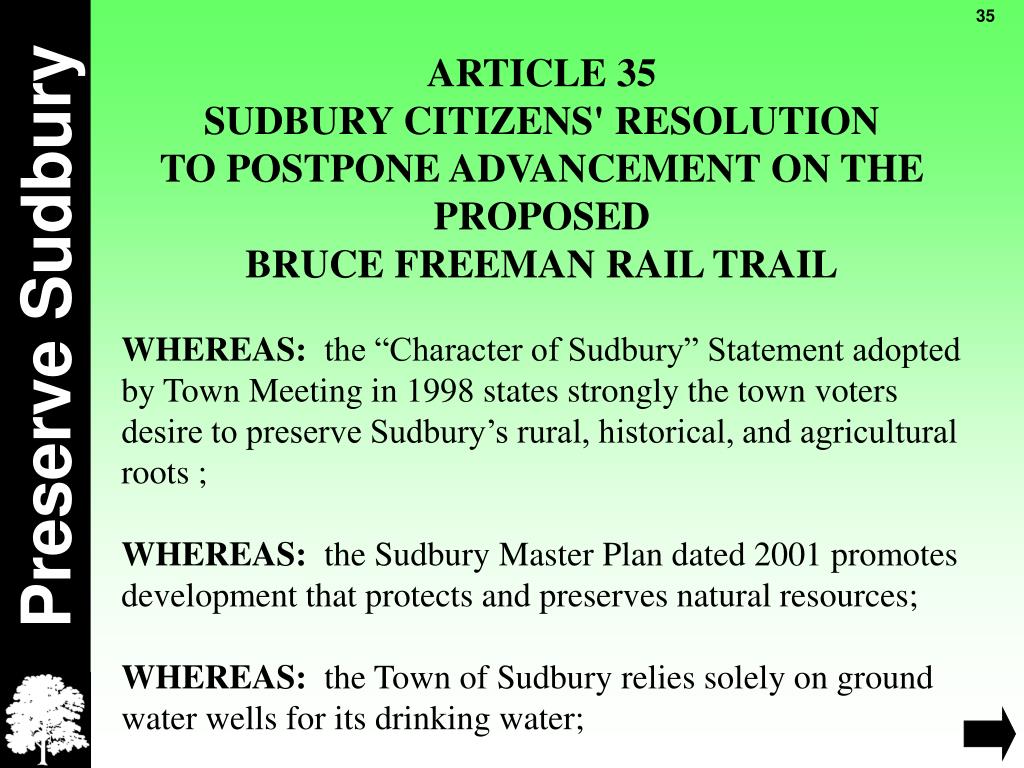 Preserve Sudbury

35

ARTICLE 35
SUDBURY CITIZENS' RESOLUTION
TO POSTPONE ADVANCEMENT ON THE PROPOSED
BRUCE FREEMAN RAIL TRAIL

WHEREAS: the “Character of Sudbury” Statement adopted by Town Meeting in 1998 states strongly the town voters desire to preserve Sudbury’s rural, historical, and agricultural roots ;

WHEREAS: the Sudbury Master Plan dated 2001 promotes development that protects and preserves natural resources;

WHEREAS: the Town of Sudbury relies solely on ground water wells for its drinking water;